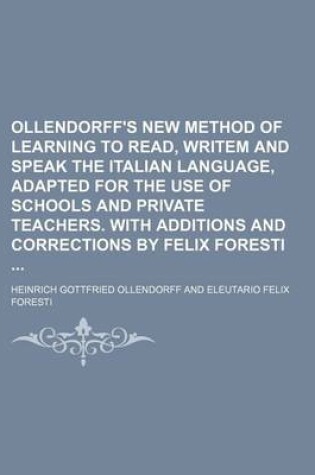 OLLENDORFF'S NEW METHOD OF LEARNING TO READ, WRITEM AND SPEAK THE ITALIAN LANGUAGE, ADAPTED FOR THE USE OF SCHOOLS AND PRIVATE TEACHERS. WITH ADDITIONS AND CORRECTIONS BY FELIX FORESTI ...

HEINRICH GOTTFRIED OLLENDORFF AND ELEUTARIO FELIX FORESTI